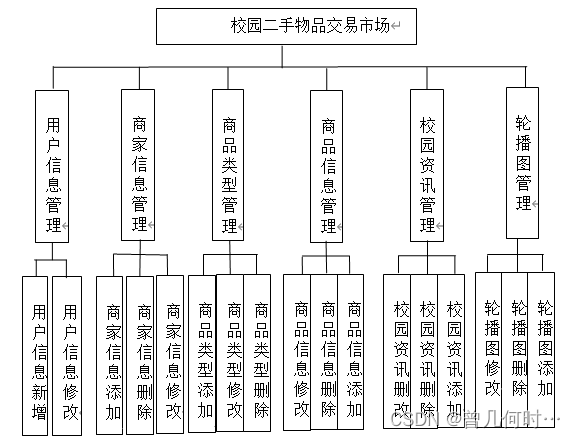 校园二手物品交易市场

用户信息管理
商家信息管理
商品类型管理
商品信息管理
校园资讯管理
轮播图管理

用户信息新增
用户信息修改
商家信息添加
商家信息删除
商家信息修改
商品类型添加
商品类型修改
商品类型删除
商品信息修改
商品信息删除
商品信息添加
校园资讯删改
校园资讯删除
校园资讯添加
轮播图修改
轮播图删除
轮播图添加

CSDN @曾几何时…